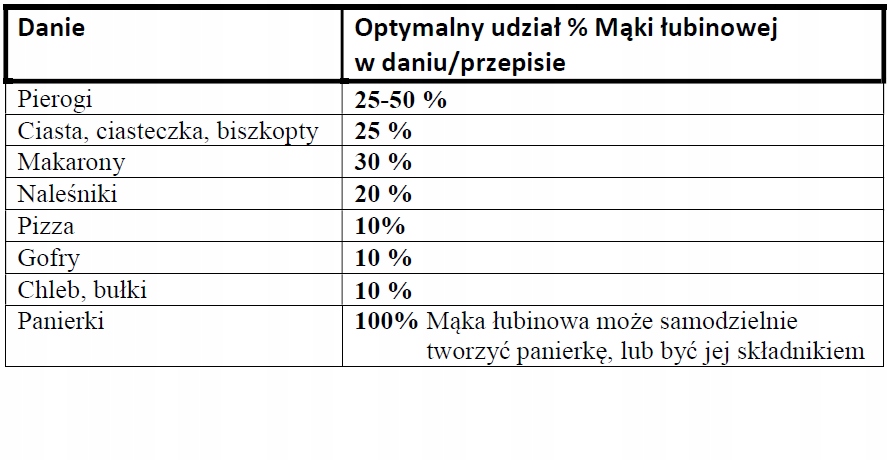 | Danie | Optymalny udział % Mąki łubinowej w daniu/przepisie |
|---|---|
| Pierogi | 25-50 % |
| Ciasta, ciasteczka, biszkopty | 25 % |
| Makarony | 30 % |
| Naleśniki | 20 % |
| Pizza | 10% |
| Gofry | 10 % |
| Chleb, bułki | 10 % |
| Panierki | 100% Mąka łubinowa może samodzielnie tworzyć panierkę, lub być jej składnikiem |